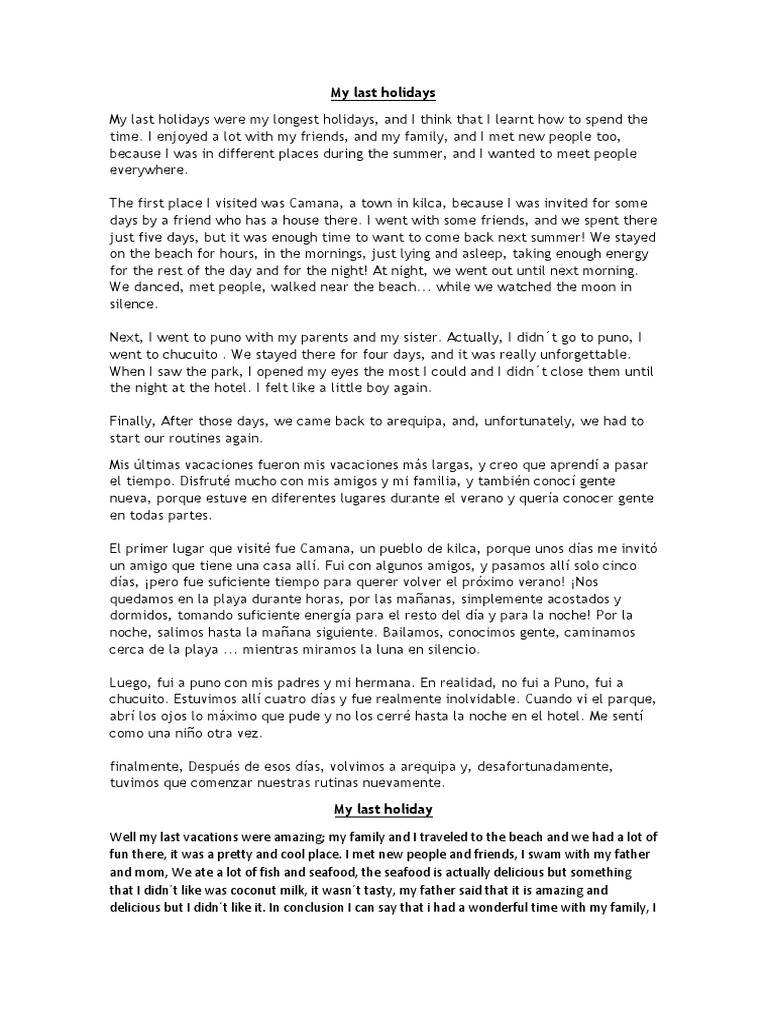 My last holidays

My last holidays were my longest holidays, and I think that I learnt how to spend the time. I enjoyed a lot with my friends, and my family, and I met new people too, because I was in different places during the summer, and I wanted to meet people everywhere.

The first place I visited was Camana, a town in kilca, because I was invited for some days by a friend who has a house there. I went with some friends, and we spent there just five days, but it was enough time to want to come back next summer! We stayed on the beach for hours, in the mornings, just lying and asleep, taking enough energy for the rest of the day and for the night! At night, we went out until next morning. We danced, met people, walked near the beach... while we watched the moon in silence.

Next, I went to puno with my parents and my sister. Actually, I didn´t go to puno, I went to chucuito . We stayed there for four days, and it was really unforgettable. When I saw the park, I opened my eyes the most I could and I didn´t close them until the night at the hotel. I felt like a little boy again.

Finally, After those days, we came back to arequipa, and, unfortunately, we had to start our routines again.

Mis últimas vacaciones fueron mis vacaciones más largas, y creo que aprendí a pasar el tiempo. Disfruté mucho con mis amigos y mi familia, y también conocí gente nueva, porque estuve en diferentes lugares durante el verano y quería conocer gente en todas partes.

El primer lugar que visité fue Camana, un pueblo de kilca, porque unos días me invitó un amigo que tiene una casa allí. Fui con algunos amigos, y pasamos allí solo cinco días, ¡pero fue suficiente tiempo para querer volver el próximo verano! ¡Nos quedamos en la playa durante horas, por las mañanas, simplemente acostados y dormidos, tomando suficiente energía para el resto del día y para la noche! Por la noche, salimos hasta la mañana siguiente. Bailamos, conocimos gente, caminamos cerca de la playa ... mientras miramos la luna en silencio.

Luego, fui a puno con mis padres y mi hermana. En realidad, no fui a Puno, fui a chucuito. Estuvimos allí cuatro días y fue realmente inolvidable. Cuando vi el parque, abrí los ojos lo máximo que pude y no los cerré hasta la noche en el hotel. Me sentí como una niño otra vez.

finalmente, Después de esos días, volvimos a arequipa y, desafortunadamente, tuvimos que comenzar nuestras rutinas nuevamente.

My last holiday

Well my last vacations were amazing; my family and I traveled to the beach and we had a lot of fun there, it was a pretty and cool place. I met new people and friends, I swam with my father and mom, We ate a lot of fish and seafood, the seafood is actually delicious but something that I didn´t like was coconut milk, it wasn´t tasty, my father said that it is amazing and delicious but I didn´t like it. In conclusion I can say that i had a wonderful time with my family, I